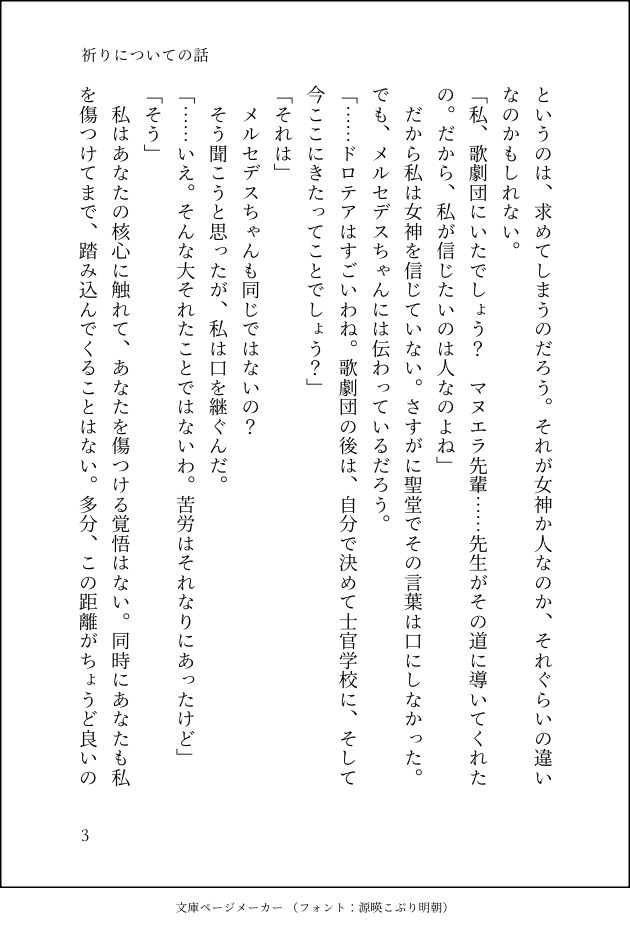 祈りについての話

というのは、求めてしまうのだろう。それが女神か人なのか、それぐらいの違いなのかもしれない。

「私、歌劇団にいたでしょう？　マヌエラ先輩……先生がその道に導いてくれたの。だから、私が信じたいのは人なのよね」

だから私は女神を信じていない。さすがに聖堂でその言葉は口にしなかった。でも、メルセデスちゃんには伝わっているだろう。

「……ドロテアはすごいわね。歌劇団の後は、自分で決めて士官学校に、そして今ここにきたってことでしょう？」

「それは」

メルセデスちゃんも同じではないの？

そう聞こうと思ったが、私は口を継ぐんだ。

「……いえ。そんな大それたことではないわ。苦労はそれなりにあったけど」

「そう」

私はあなたの核心に触れて、あなたを傷つける覚悟はない。同時にあなたも私を傷つけてまで、踏み込んでくることはない。多分、この距離がちょうど良いの

3

文庫ページメーカー（フォント：源暎こぶり明朝）